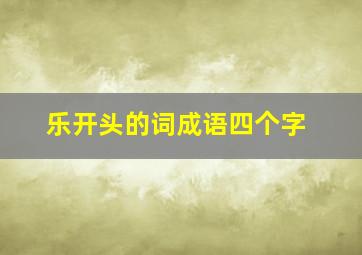 乐开头的词成语四个字